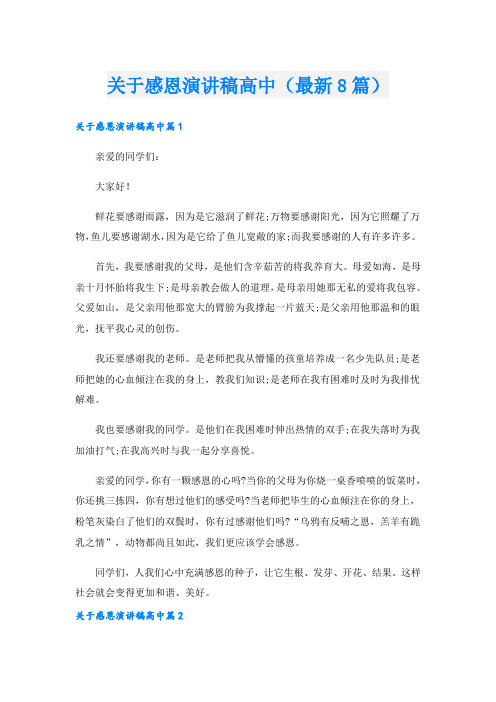 关于感恩演讲稿高中（最新8篇）

关于感恩演讲稿高中篇1

亲爱的同学们:

大家好!

鲜花要感谢雨露，因为是它滋润了鲜花;万物要感谢阳光，因为它照耀了万物,鱼儿要感谢湖水,因为是它给了鱼儿宽敞的家;而我要感谢的人有许多许多。

首先，我要感谢我的父母，是他们含辛茹苦的将我养育大。母爱如海，是母亲十月怀胎将我生下;是母亲教会做人的道理，是母亲用她那无私的爱将我包容。父爱如山，是父亲用他那宽大的臂膀为我撑起一片蓝天;是父亲用他那温和的眼光，抚平我心灵的创伤。

我还要感谢我的老师。是老师把我从懵懂的孩童培养成一名少先队员;是老师把她的心血倾注在我的身上，教我们知识;是老师在我有困难时及时为我排忧解难。

我也要感谢我的同学。是他们在我困难时伸出热情的双手;在我失落时为我加油打气;在我高兴时与我一起分享喜悦。

亲爱的同学，你有一颗感恩的心吗?当你的父母为你烧一桌香喷喷的饭菜时，你还挑三拣四，你有想过他们的感受吗?当老师把毕生的心血倾注在你的身上，粉笔灰染白了他们的双鬓时，你有过感谢他们吗?“乌鸦有反哺之恩，羔羊有跪乳之情”，动物都尚且如此，我们更应该学会感恩。

同学们，人我们心中充满感恩的种子，让它生根、发芽、开花、结果。这样社会就会变得更加和谐、美好。

关于感恩演讲稿高中篇2